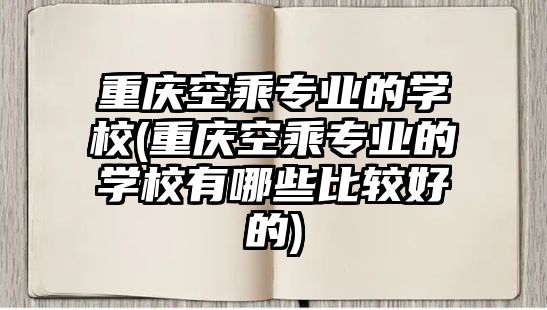 重庆空乘专业的学校(重庆空乘专业的学校有哪些比较好的)